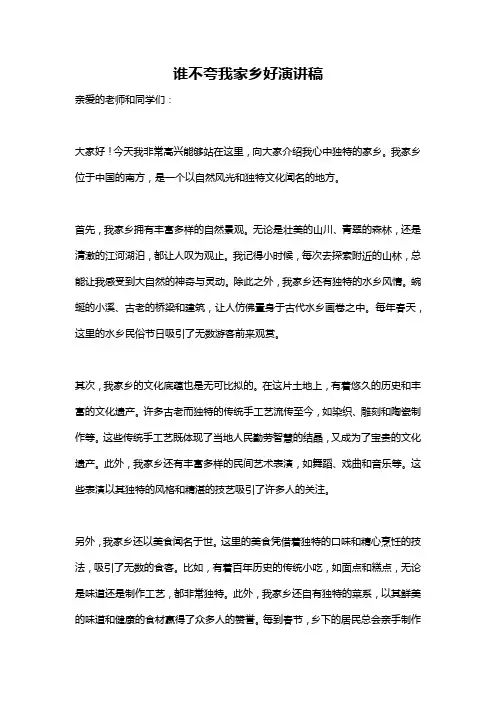 谁不夸我家乡好演讲稿

亲爱的老师和同学们：

大家好！今天我非常高兴能够站在这里，向大家介绍我心中独特的家乡。我家乡位于中国的南方，是一个以自然风光和独特文化闻名的地方。

首先，我家乡拥有丰富多样的自然景观。无论是壮美的山川、青翠的森林，还是清澈的江河湖泊，都让人叹为观止。我记得小时候，每次去探索附近的山林，总能让我感受到大自然的神奇与灵动。除此之外，我家乡还有独特的水乡风情。蜿蜒的小溪、古老的桥梁和建筑，让人仿佛置身于古代水乡画卷之中。每年春天，这里的水乡民俗节日吸引了无数游客前来观赏。

其次，我家乡的文化底蕴也是无可比拟的。在这片土地上，有着悠久的历史和丰富的文化遗产。许多古老而独特的传统手工艺流传至今，如染织、雕刻和陶瓷制作等。这些传统手工艺既体现了当地人民勤劳智慧的结晶，又成为了宝贵的文化遗产。此外，我家乡还有丰富多样的民间艺术表演，如舞蹈、戏曲和音乐等。这些表演以其独特的风格和精湛的技艺吸引了许多人的关注。

另外，我家乡还以美食闻名于世。这里的美食凭借着独特的口味和精心烹饪的技法，吸引了无数的食客。比如，有着百年历史的传统小吃，如面点和糕点，无论是味道还是制作工艺，都非常独特。此外，我家乡还自有独特的菜系，以其鲜美的味道和健康的食材赢得了众多人的赞誉。每到春节，乡下的居民总会亲手制作